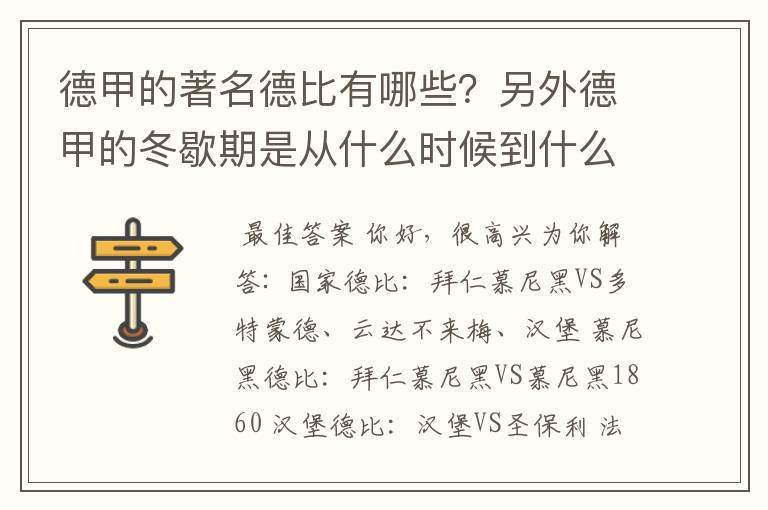 德甲的著名德比有哪些？另外德甲的冬歇期是从什么时候到什么

最佳答案 你好，很高兴为你解答：国家德比：拜仁慕尼黑VS多特蒙德、云达不来梅、汉堡 慕尼黑德比：拜仁慕尼黑VS慕尼黑1860 汉堡德比：汉堡VS圣保利 法